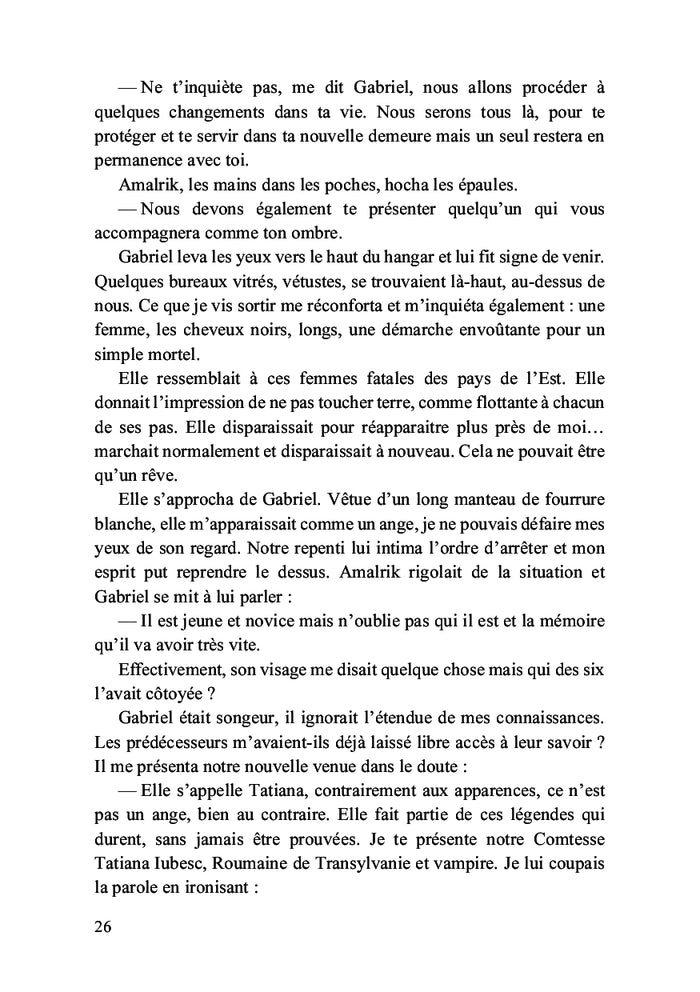 — Ne t'inquiète pas, me dit Gabriel, nous allons procéder à quelques changements dans ta vie. Nous serons tous là, pour te protéger et te servir dans ta nouvelle demeure mais un seul restera en permanence avec toi.

Amalrik, les mains dans les poches, hocha les épaules.

— Nous devons également te présenter quelqu'un qui vous accompagnera comme ton ombre.

Gabriel leva les yeux vers le haut du hangar et lui fit signe de venir. Quelques bureaux vitrés, vétustes, se trouvaient là-haut, au-dessus de nous. Ce que je vis sortir me réconforta et m'inquiéta également : une femme, les cheveux noirs, longs, une démarche envoûtante pour un simple mortel.

Elle ressemblait à ces femmes fatales des pays de l'Est. Elle donnait l'impression de ne pas toucher terre, comme flottante à chacun de ses pas. Elle disparaissait pour réapparaitre plus près de moi… marchait normalement et disparaissait à nouveau. Cela ne pouvait être qu'un rêve.

Elle s'approcha de Gabriel. Vêtue d'un long manteau de fourrure blanche, elle m'apparaissait comme un ange, je ne pouvais défaire mes yeux de son regard. Notre repenti lui intima l'ordre d'arrêter et mon esprit put reprendre le dessus. Amalrik rigolait de la situation et Gabriel se mit à lui parler :

— Il est jeune et novice mais n'oublie pas qui il est et la mémoire qu'il va avoir très vite.

Effectivement, son visage me disait quelque chose mais qui des six l'avait côtoyée ?

Gabriel était songeur, il ignorait l'étendue de mes connaissances. Les prédécesseurs m'avaient-ils déjà laissé libre accès à leur savoir ? Il me présenta notre nouvelle venue dans le doute :

— Elle s'appelle Tatiana, contrairement aux apparences, ce n'est pas un ange, bien au contraire. Elle fait partie de ces légendes qui durent, sans jamais être prouvées. Je te présente notre Comtesse Tatiana Iubesc, Roumaine de Transylvanie et vampire. Je lui coupais la parole en ironisant :

26